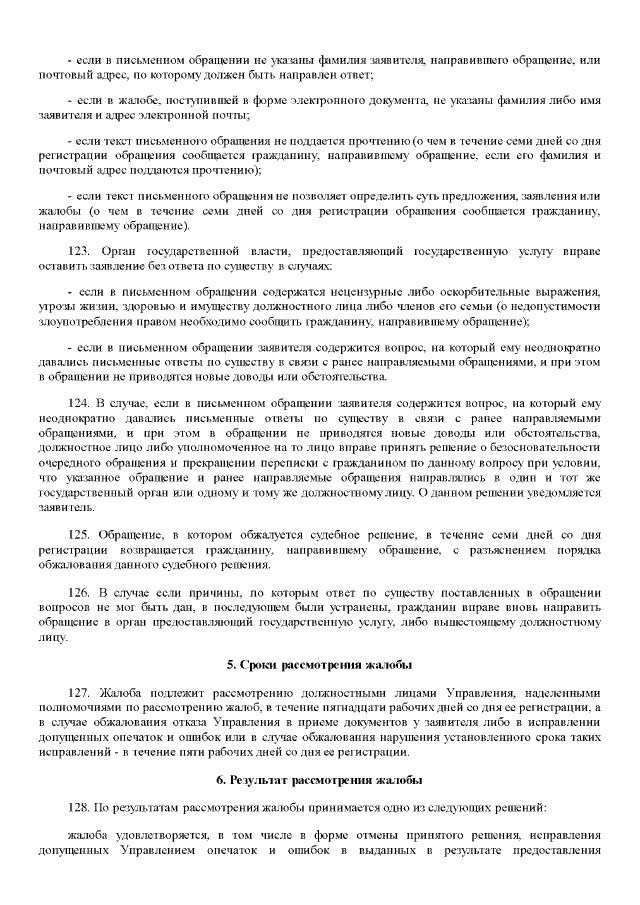 - если в письменном обращении не указаны фамилия заявителя, направившего обращение, или почтовый адрес, по которому должен быть направлен ответ;

- если в жалобе, поступившей в форме электронного документа, не указаны фамилия либо имя заявителя и адрес электронной почты;

- если текст письменного обращения не поддается прочтению (о чем в течение семи дней со дня регистрации обращения сообщается гражданину, направившему обращение, если его фамилия и почтовый адрес поддаются прочтению);

- если текст письменного обращения не позволяет определить суть предложения, заявления или жалобы (о чем в течение семи дней со дня регистрации обращения сообщается гражданину, направившему обращение).

123. Орган государственной власти, предоставляющий государственную услугу вправе оставить заявление без ответа по существу в случаях:

- если в письменном обращении содержатся нецензурные либо оскорбительные выражения, угрозы жизни, здоровью и имуществу должностного лица либо членов его семьи (о недопустимости злоупотребления правом необходимо сообщить гражданину, направившему обращение);

- если в письменном обращении заявителя содержится вопрос, на который ему неоднократно давались письменные ответы по существу в связи с ранее направляемыми обращениями, и при этом в обращении не приводятся новые доводы или обстоятельства.

124. В случае, если в письменном обращении заявителя содержится вопрос, на который ему неоднократно давались письменные ответы по существу в связи с ранее направляемыми обращениями, и при этом в обращении не приводятся новые доводы или обстоятельства, должностное лицо либо уполномоченное на то лицо вправе принять решение о безосновательности очередного обращения и прекращении переписки с гражданином по данному вопросу при условии, что указанное обращение и ранее направляемые обращения направлялись в один и тот же государственный орган или одному и тому же должностному лицу. О данном решении уведомляется заявитель.

125. Обращение, в котором обжалуется судебное решение, в течение семи дней со дня регистрации возвращается гражданину, направившему обращение, с разъяснением порядка обжалования данного судебного решения.

126. В случае если причины, по которым ответ по существу поставленных в обращении вопросов не мог быть дан, в последующем были устранены, гражданин вправе вновь направить обращение в орган предоставляющий государственную услугу, либо вышестоящему должностному лицу.

5. Сроки рассмотрения жалобы

127. Жалоба подлежит рассмотрению должностными лицами Управления, наделенными полномочиями по рассмотрению жалоб, в течение пятнадцати рабочих дней со дня ее регистрации, а в случае обжалования отказа Управления в приеме документов у заявителя либо в исправлении допущенных опечаток и ошибок или в случае обжалования нарушения установленного срока таких исправлений - в течение пяти рабочих дней со дня ее регистрации.

6. Результат рассмотрения жалобы

128. По результатам рассмотрения жалобы принимается одно из следующих решений:

жалоба удовлетворяется, в том числе в форме отмены принятого решения, исправления допущенных Управлением опечаток и ошибок в выданных в результате предоставления